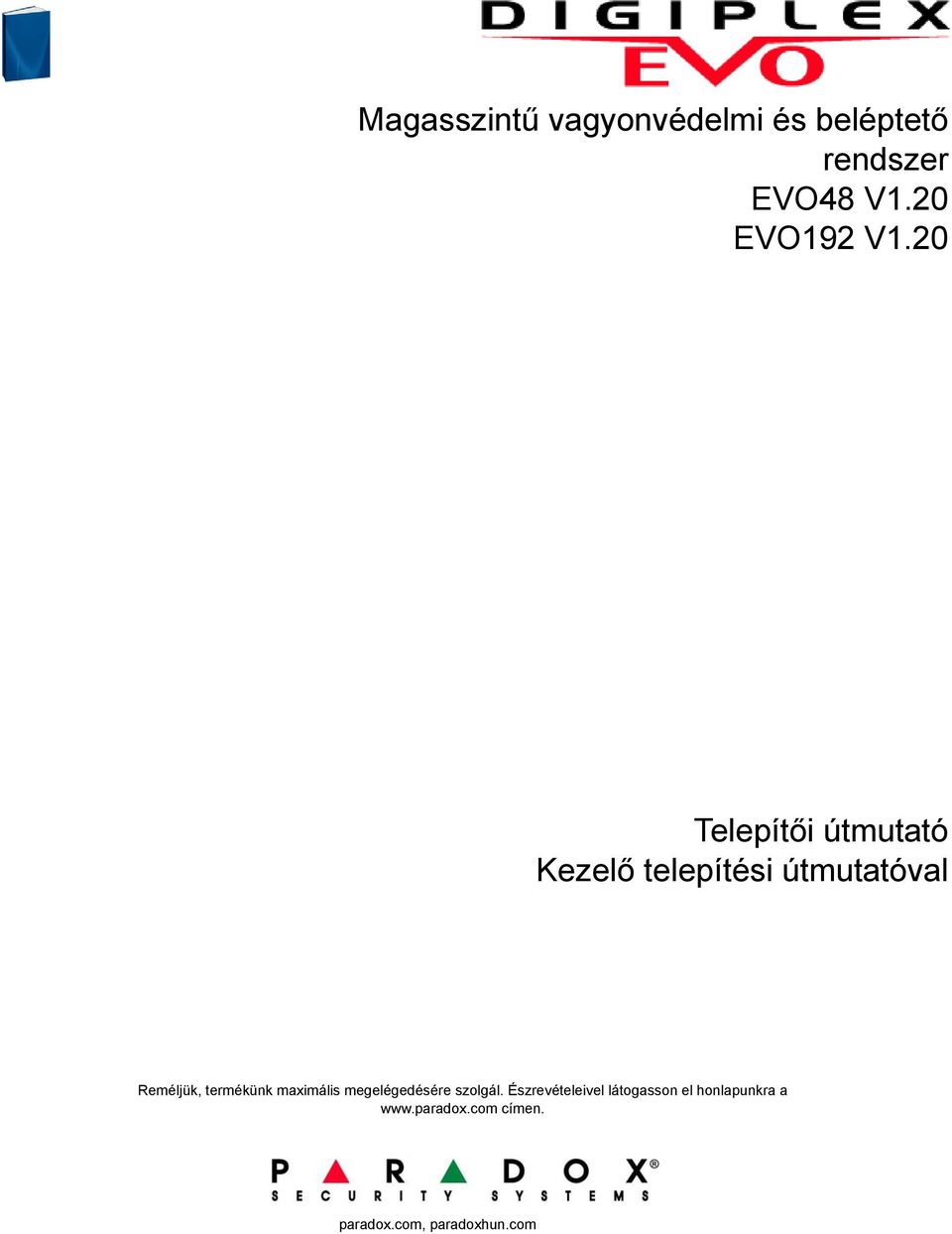 DIGIPLEX
EVO

Magasszintű vagyonvédelmi és beléptető rendszer
EVO48 V1.20
EVO192 V1.20

Telepítői útmutató
Kezelő telepítési útmutatóval

Reméljük, termékünk maximális megelégedésére szolgál. Észrevételeivel látogasson el honlapunkra a www.paradox.com címen.

PARADOX®
SECURITY SYSTEMS

paradox.com, paradoxhun.com